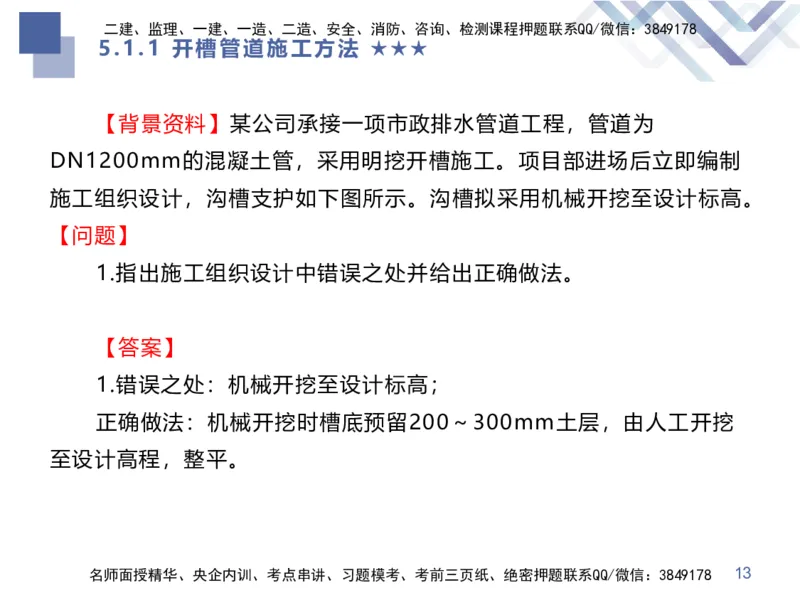 二建、监理、一建、一造、二造、安全、消防、咨询、检测课程押题联系QQ/微信：3849178

5.1.1 开槽管道施工方法 ★★★

【背景资料】某公司承接一项市政排水管道工程，管道为DN1200mm的混凝土管，采用明挖开槽施工。项目部进场后立即编制施工组织设计，沟槽支护如下图所示。沟槽拟采用机械开挖至设计标高。

【问题】

1.指出施工组织设计中错误之处并给出正确做法。

【答案】

1.错误之处：机械开挖至设计标高；

正确做法：机械开挖时槽底预留200～300mm土层，由人工开挖至设计高程，整平。

名师面授精华、央企内训、考点串讲、习题模考、考前三页纸、绝密押题联系QQ/微信：3849178

13